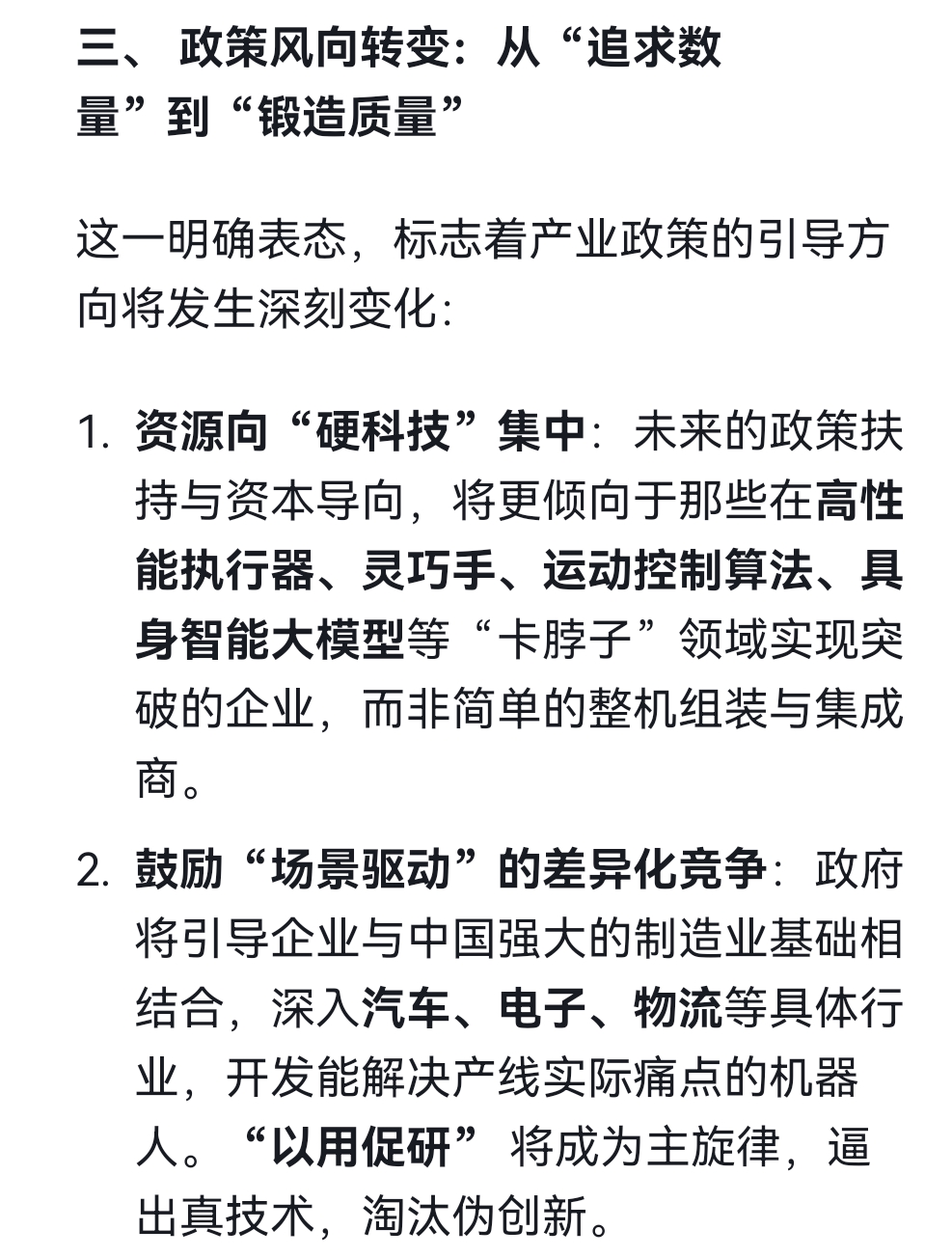 三、 政策风向转变：从“追求数量”到“锻造质量”

这一明确表态，标志着产业政策的引导方向将发生深刻变化：

1. 资源向“硬科技”集中：未来的政策扶持与资本导向，将更倾向于那些在高性能执行器、灵巧手、运动控制算法、具身智能大模型等“卡脖子”领域实现突破的企业，而非简单的整机组装与集成商。

2. 鼓励“场景驱动”的差异化竞争：政府将引导企业与中国强大的制造业基础相结合，深入汽车、电子、物流等具体行业，开发能解决产线实际痛点的机器人。“以用促研”将成为主旋律，逼出真技术，淘汰伪创新。